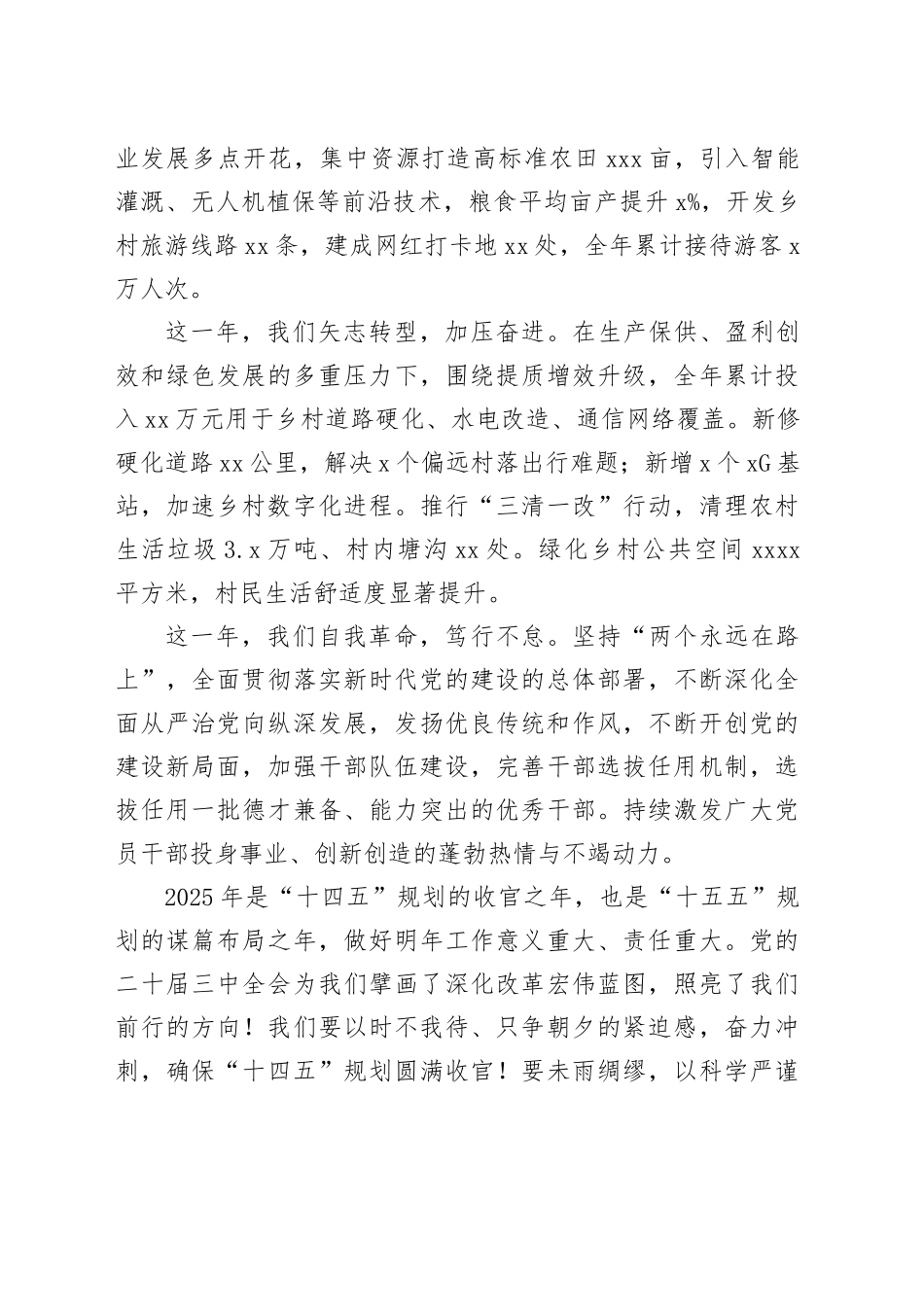 业发展多点开花，集中资源打造高标准农田 xxx 亩，引入智能灌溉、无人机植保等前沿技术，粮食平均亩产提升 x%，开发乡村旅游线路 xx 条，建成网红打卡地 xx 处，全年累计接待游客 x 万人次。

这一年，我们矢志转型，加压奋进。在生产保供、盈利创效和绿色发展的多重压力下，围绕提质增效升级，全年累计投入 xx 万元用于乡村道路硬化、水电改造、通信网络覆盖。新修硬化道路 xx 公里，解决 x 个偏远村落出行难题；新增 x 个 xG 基站，加速乡村数字化进程。推行“三清一改”行动，清理农村生活垃圾 3.x 万吨、村内塘沟 xx 处。绿化乡村公共空间 xxxx 平方米，村民生活舒适度显著提升。

这一年，我们自我革命，笃行不怠。坚持“两个永远在路上”，全面贯彻落实新时代党的建设的总体部署，不断深化全面从严治党向纵深发展，发扬优良传统和作风，不断开创党的建设新局面，加强干部队伍建设，完善干部选拔任用机制，选拔任用一批德才兼备、能力突出的优秀干部。持续激发广大党员干部投身事业、创新创造的蓬勃热情与不竭动力。

2025 年是“十四五”规划的收官之年，也是“十五五”规划的谋篇布局之年，做好明年工作意义重大、责任重大。党的二十届三中全会为我们擘画了深化改革宏伟蓝图，照亮了我们前行的方向！我们要以时不我待、只争朝夕的紧迫感，奋力冲刺，确保“十四五”规划圆满收官！要未雨绸缪，以科学严谨